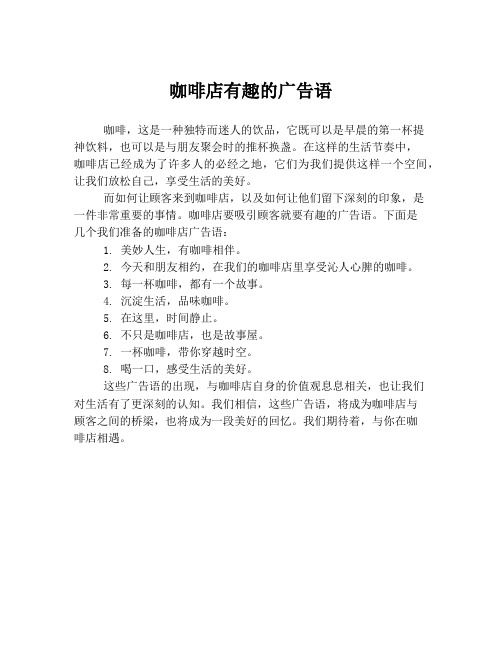 咖啡店有趣的广告语

咖啡，这是一种独特而迷人的饮品，它既可以是早晨的第一杯提神饮料，也可以是与朋友聚会时的推杯换盏。在这样的生活节奏中，咖啡店已经成为了许多人的必经之地，它们为我们提供这样一个空间，让我们放松自己，享受生活的美好。

而如何让顾客来到咖啡店，以及如何让他们留下深刻的印象，是一件非常重要的事情。咖啡店要吸引顾客就要有趣的广告语。下面是几个我们准备的咖啡店广告语：

1. 美妙人生，有咖啡相伴。
2. 今天和朋友相约，在我们的咖啡店里享受沁人心脾的咖啡。
3. 每一杯咖啡，都有一个故事。
4. 沉淀生活，品味咖啡。
5. 在这里，时间静止。
6. 不只是咖啡店，也是故事屋。
7. 一杯咖啡，带你穿越时空。
8. 喝一口，感受生活的美好。

这些广告语的出现，与咖啡店自身的价值观息息相关，也让我们对生活有了更深刻的认知。我们相信，这些广告语，将成为咖啡店与顾客之间的桥梁，也将成为一段美好的回忆。我们期待着，与你在咖啡店相遇。